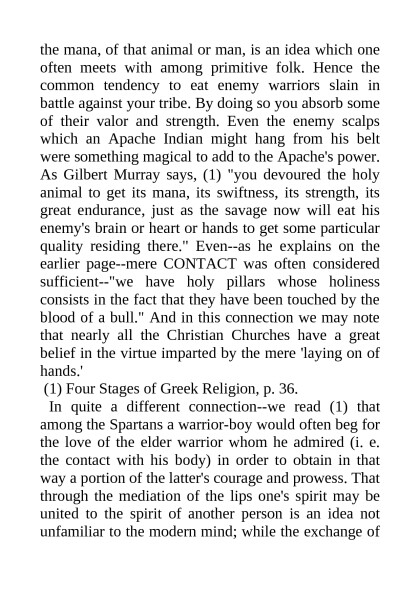 the mana, of that animal or man, is an idea which one often meets with among primitive folk. Hence the common tendency to eat enemy warriors slain in battle against your tribe. By doing so you absorb some of their valor and strength. Even the enemy scalps which an Apache Indian might hang from his belt were something magical to add to the Apache's power. As Gilbert Murray says, (1) "you devoured the holy animal to get its mana, its swiftness, its strength, its great endurance, just as the savage now will eat his enemy's brain or heart or hands to get some particular quality residing there." Even--as he explains on the earlier page--mere CONTACT was often considered sufficient--"we have holy pillars whose holiness consists in the fact that they have been touched by the blood of a bull." And in this connection we may note that nearly all the Christian Churches have a great belief in the virtue imparted by the mere 'laying on of hands.'

(1) Four Stages of Greek Religion, p. 36.

In quite a different connection--we read (1) that among the Spartans a warrior-boy would often beg for the love of the elder warrior whom he admired (i. e. the contact with his body) in order to obtain in that way a portion of the latter's courage and prowess. That through the mediation of the lips one's spirit may be united to the spirit of another person is an idea not unfamiliar to the modern mind; while the exchange of